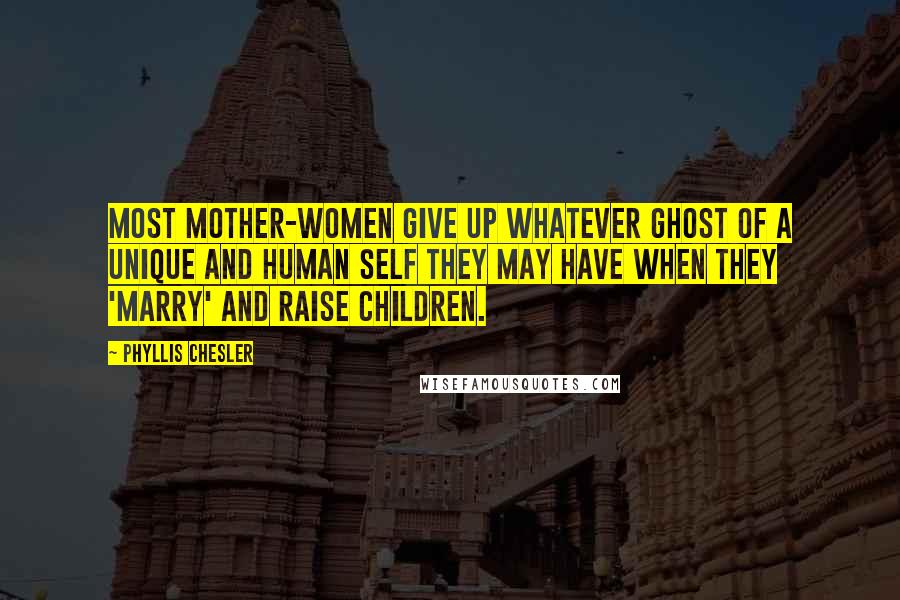 MOST MOTHER-WOMEN GIVE UP WHATEVER GHOST OF A UNIQUE AND HUMAN SELF THEY MAY HAVE WHEN THEY 'MARRY' AND RAISE CHILDREN.

~ PHYLLIS CHESLER

WISEFAMOUSQUOTES.COM